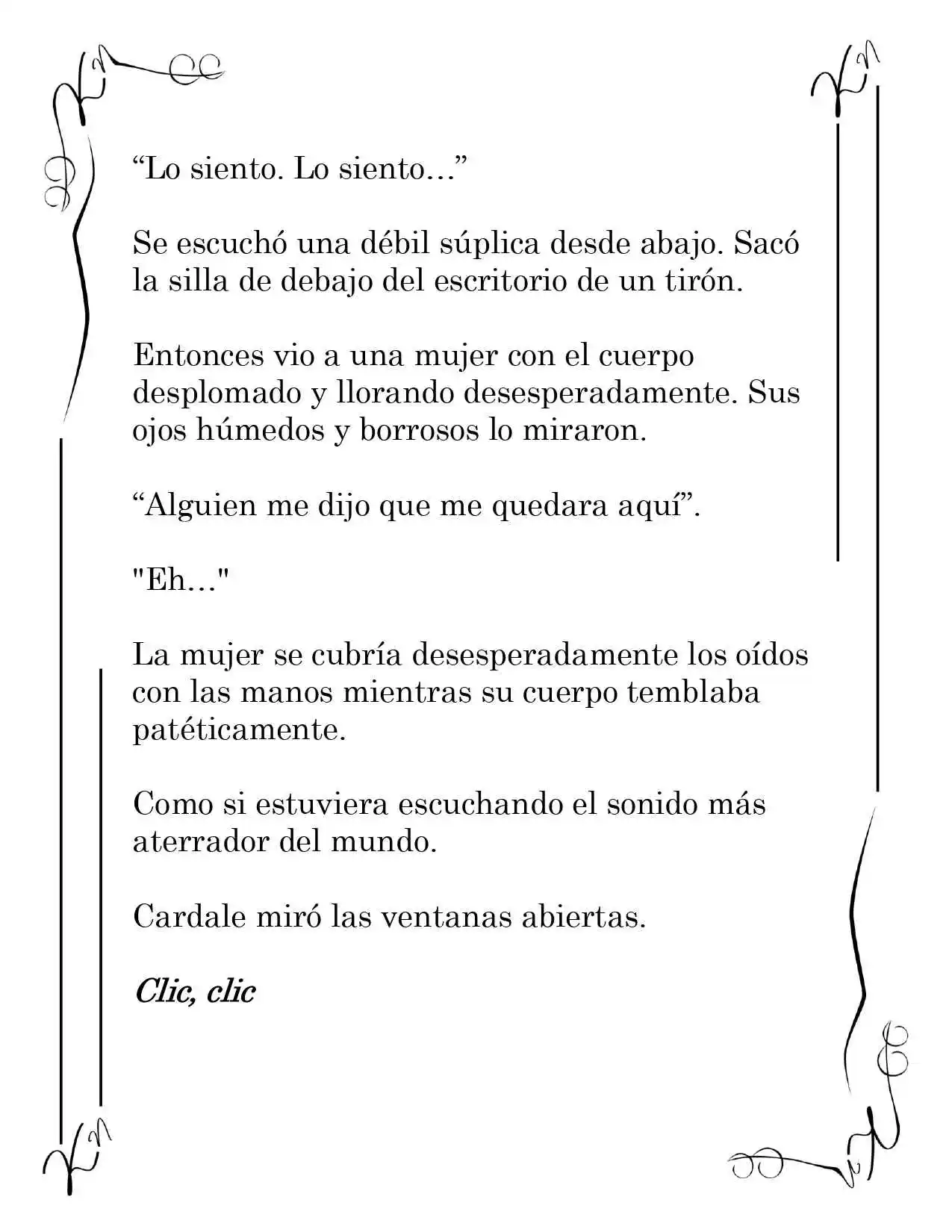 "Lo siento. Lo siento..."

Se escuchó una débil súplica desde abajo. Sacó la silla de debajo del escritorio de un tirón.

Entonces vio a una mujer con el cuerpo desplomado y llorando desesperadamente. Sus ojos húmedos y borrosos lo miraron.

"Alguien me dijo que me quedara aquí".

"Eh..."

La mujer se cubría desesperadamente los oídos con las manos mientras su cuerpo temblaba patéticamente.

Como si estuviera escuchando el sonido más aterrador del mundo.

Cardale miró las ventanas abiertas.

Clic, clic